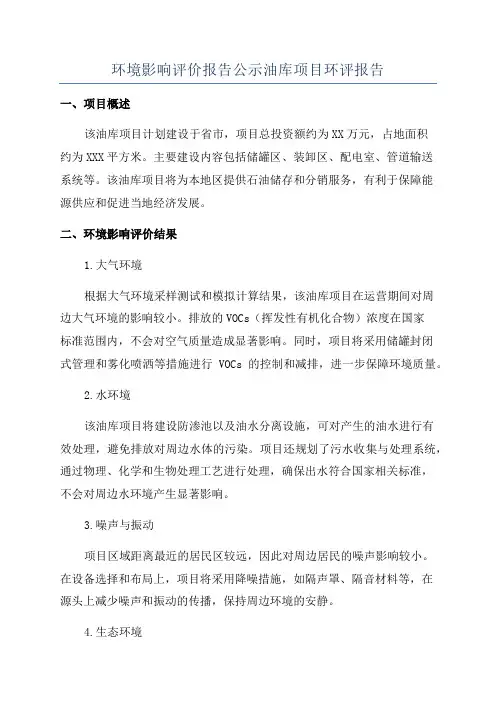 环境影响评价报告公示油库项目环评报告

一、项目概述

该油库项目计划建设于省市，项目总投资额约为XX万元，占地面积约为XXX平方米。主要建设内容包括储罐区、装卸区、配电室、管道输送系统等。该油库项目将为本地区提供石油储存和分销服务，有利于保障能源供应和促进当地经济发展。

二、环境影响评价结果

1.大气环境

根据大气环境采样测试和模拟计算结果，该油库项目在运营期间对周边大气环境的影响较小。排放的VOCs（挥发性有机化合物）浓度在国家标准范围内，不会对空气质量造成显著影响。同时，项目将采用储罐封闭式管理和雾化喷洒等措施进行 VOCs 的控制和减排，进一步保障环境质量。

2.水环境

该油库项目将建设防渗池以及油水分离设施，可对产生的油水进行有效处理，避免排放对周边水体的污染。项目还规划了污水收集与处理系统，通过物理、化学和生物处理工艺进行处理，确保出水符合国家相关标准，不会对周边水环境产生显著影响。

3.噪声与振动

项目区域距离最近的居民区较远，因此对周边居民的噪声影响较小。在设备选择和布局上，项目将采用降噪措施，如隔声罩、隔音材料等，在源头上减少噪声和振动的传播，保持周边环境的安静。

4.生态环境